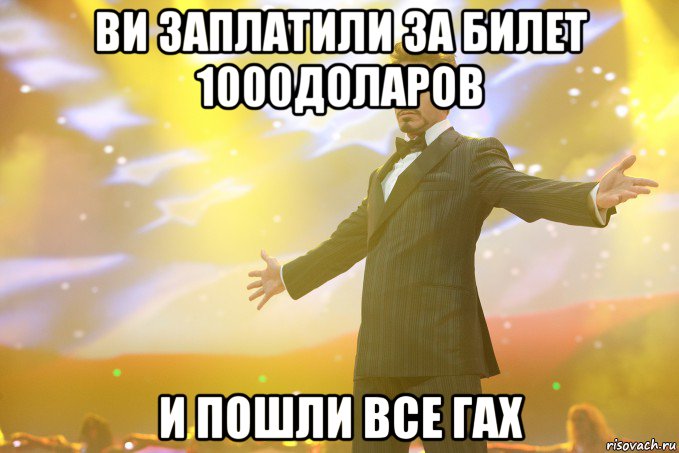 ВИ ЗАПЛАТИЛИ ЗА БИЛЕТ 1000ДОЛАРОВ

И ПОШЛИ ВСЕ ГАХ

risovach.ru